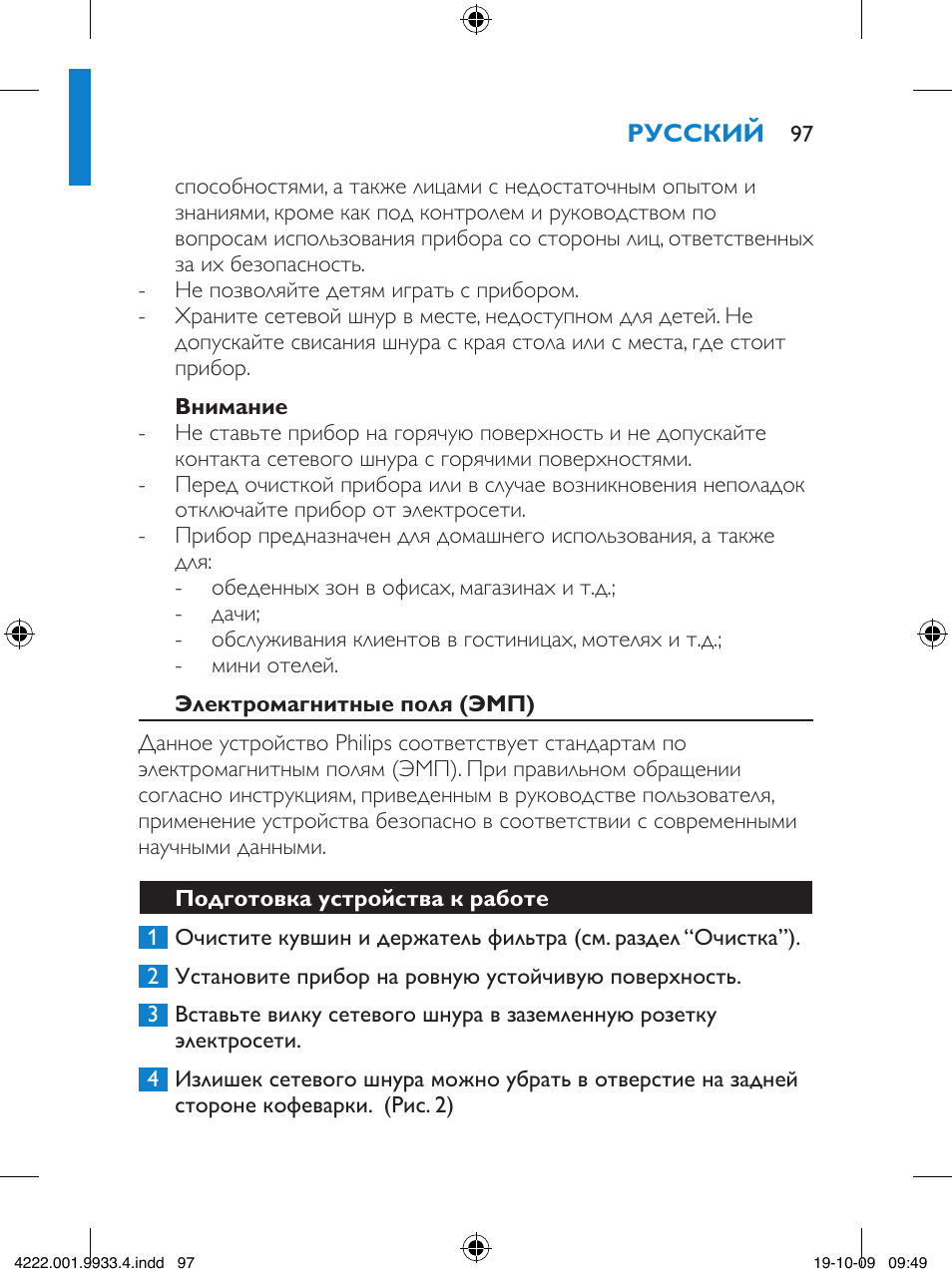 РУССКИЙ 97

способностями, а также лицами с недостаточным опытом и знаниями, кроме как под контролем и руководством по вопросам использования прибора со стороны лиц, ответственных за их безопасность.
- Не позволяйте детям играть с прибором.
- Храните сетевой шнур в месте, недоступном для детей. Не допускайте свисания шнура с края стола или с места, где стоит прибор.

Внимание
- Не ставьте прибор на горячую поверхность и не допускайте контакта сетевого шнура с горячими поверхностями.
- Перед очисткой прибора или в случае возникновения неполадок отключайте прибор от электросети.
- Прибор предназначен для домашнего использования, а также для:
- обеденных зон в офисах, магазинах и т.д.;
- дачи;
- обслуживания клиентов в гостиницах, мотелях и т.д.;
- мини отелей.

Электромагнитные поля (ЭМП)

Данное устройство Philips соответствует стандартам по электромагнитным полям (ЭМП). При правильном обращении согласно инструкциям, приведенным в руководстве пользователя, применение устройства безопасно в соответствии с современными научными данными.

Подготовка устройства к работе

1 Очистите кувшин и держатель фильтра (см. раздел “Очистка”).

2 Установите прибор на ровную устойчивую поверхность.

3 Вставьте вилку сетевого шнура в заземленную розетку электросети.

4 Излишек сетевого шнура можно убрать в отверстие на задней стороне кофеварки. (Рис. 2)

4222.001.9933.4.indd 97 19-10-09 09:49